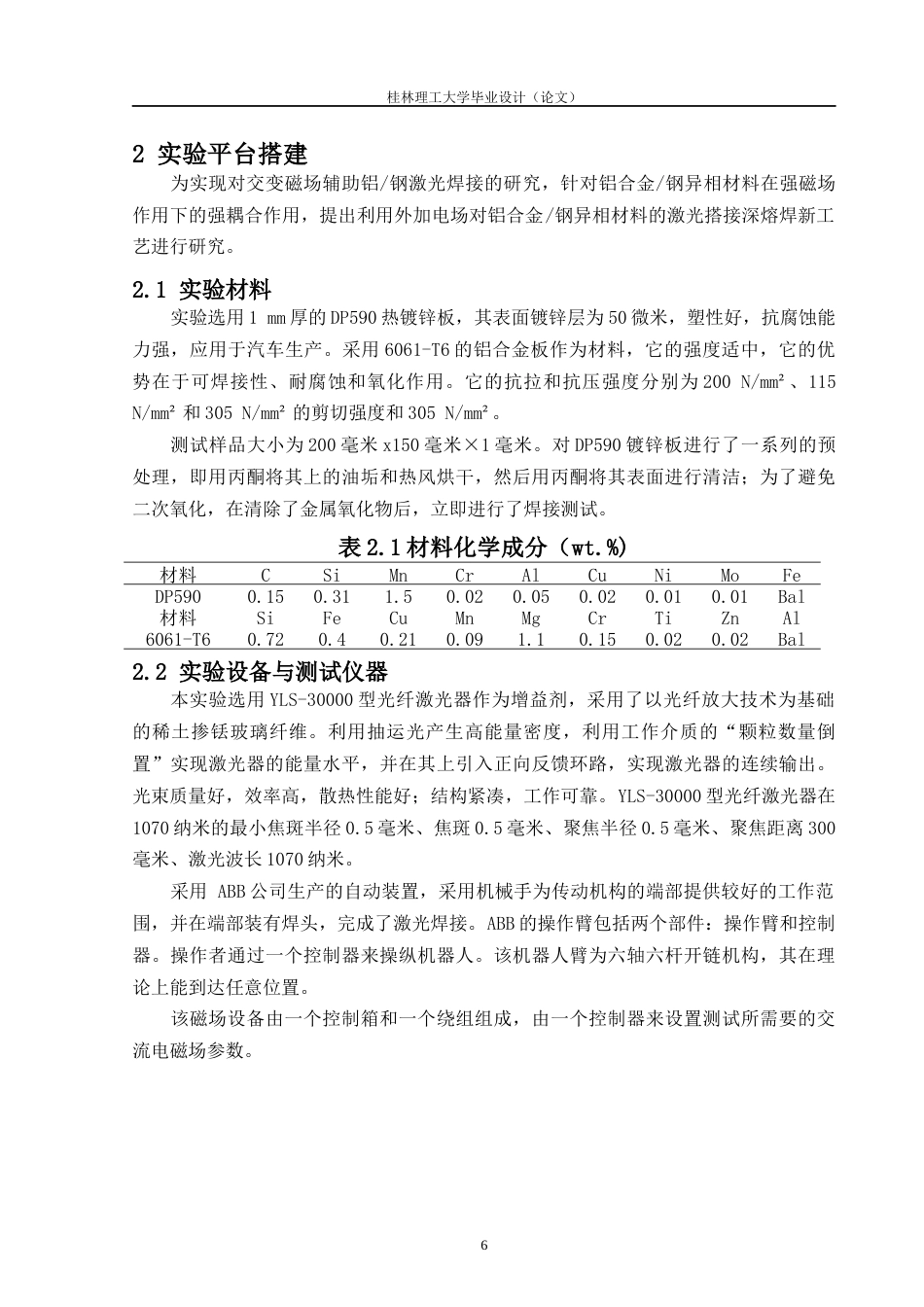 桂林理工大学毕业设计（论文）

2 实验平台搭建

为实现对交变磁场辅助铝/钢激光焊接的研究，针对铝合金/钢异相材料在强磁场作用下的强耦合作用，提出利用外加电场对铝合金/钢异相材料的激光搭接深熔焊新工艺进行研究。

2.1 实验材料

实验选用 1 mm 厚的 DP590 热镀锌板，其表面镀锌层为 50 微米，塑性好，抗腐蚀能力强，应用于汽车生产。采用 6061-T6 的铝合金板作为材料，它的强度适中，它的优势在于可焊接性、耐腐蚀和氧化作用。它的抗拉和抗压强度分别为 200 N/mm²、115 N/mm² 和 305 N/mm² 的剪切强度和 305 N/mm²。

测试样品大小为 200 毫米 x150 毫米×1 毫米。对 DP590 镀锌板进行了一系列的预处理，即用丙酮将其上的油垢和热风烘干，然后用丙酮将其表面进行清洁；为了避免二次氧化，在清除了金属氧化物后，立即进行了焊接测试。

表 2.1 材料化学成分（wt.%）

| 材料 | C | Si | Mn | Cr | Al | Cu | Ni | Mo | Fe |
|---|---|---|---|---|---|---|---|---|---|
| DP590 | 0.15 | 0.31 | 1.5 | 0.02 | 0.05 | 0.02 | 0.01 | 0.01 | Bal |
| 材料 | Si | Fe | Cu | Mn | Mg | Cr | Ti | Zn | Al |
| 6061-T6 | 0.72 | 0.4 | 0.21 | 0.09 | 1.1 | 0.15 | 0.02 | 0.02 | Bal |

2.2 实验设备与测试仪器

本实验选用 YLS-30000 型光纤激光器作为增益剂，采用了以光纤放大技术为基础的稀土掺铥玻璃纤维。利用抽运光产生高能量密度，利用工作介质的“颗粒数量倒置”实现激光器的能量水平，并在其上引入正向反馈环路，实现激光器的连续输出。光束质量好，效率高，散热性能好；结构紧凑，工作可靠。YLS-30000 型光纤激光器在 1070 纳米的最小焦斑半径 0.5 毫米、焦斑 0.5 毫米、聚焦半径 0.5 毫米、聚焦距离 300 毫米、激光波长 1070 纳米。

采用 ABB 公司生产的自动装置，采用机械手为传动机构的端部提供较好的工作范围，并在端部装有焊头，完成了激光焊接。ABB 的操作臂包括两个部件：操作臂和控制器。操作者通过一个控制器来操纵机器人。该机器人臂为六轴六杆开链机构，其在理论上能到达任意位置。

该磁场设备由一个控制箱和一个绕组组成，由一个控制器来设置测试所需要的交流电磁场参数。

6